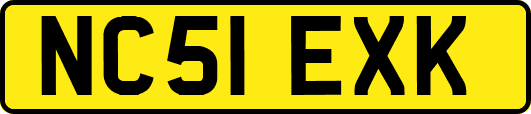 NC51 EXK